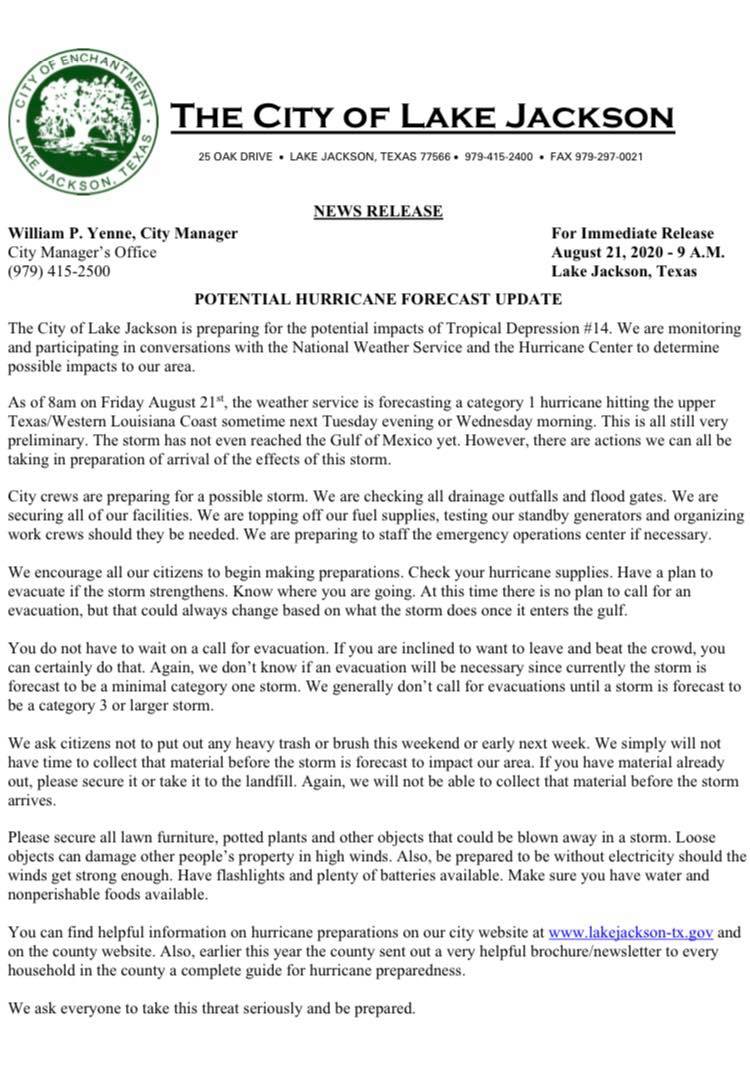 CITY OF ENCHANTMENT
LAKE JACKSON, TEXAS

THE CITY OF LAKE JACKSON

25 OAK DRIVE • LAKE JACKSON, TEXAS 77566 • 979-415-2400 • FAX 979-297-0021

NEWS RELEASE

William P. Yenne, City Manager
City Manager's Office
(979) 415-2500

For Immediate Release
August 21, 2020 - 9 A.M.
Lake Jackson, Texas

POTENTIAL HURRICANE FORECAST UPDATE

The City of Lake Jackson is preparing for the potential impacts of Tropical Depression #14. We are monitoring and participating in conversations with the National Weather Service and the Hurricane Center to determine possible impacts to our area.

As of 8am on Friday August 21$^{st}$, the weather service is forecasting a category 1 hurricane hitting the upper Texas/Western Louisiana Coast sometime next Tuesday evening or Wednesday morning. This is all still very preliminary. The storm has not even reached the Gulf of Mexico yet. However, there are actions we can all be taking in preparation of arrival of the effects of this storm.

City crews are preparing for a possible storm. We are checking all drainage outfalls and flood gates. We are securing all of our facilities. We are topping off our fuel supplies, testing our standby generators and organizing work crews should they be needed. We are preparing to staff the emergency operations center if necessary.

We encourage all our citizens to begin making preparations. Check your hurricane supplies. Have a plan to evacuate if the storm strengthens. Know where you are going. At this time there is no plan to call for an evacuation, but that could always change based on what the storm does once it enters the gulf.

You do not have to wait on a call for evacuation. If you are inclined to want to leave and beat the crowd, you can certainly do that. Again, we don't know if an evacuation will be necessary since currently the storm is forecast to be a minimal category one storm. We generally don't call for evacuations until a storm is forecast to be a category 3 or larger storm.

We ask citizens not to put out any heavy trash or brush this weekend or early next week. We simply will not have time to collect that material before the storm is forecast to impact our area. If you have material already out, please secure it or take it to the landfill. Again, we will not be able to collect that material before the storm arrives.

Please secure all lawn furniture, potted plants and other objects that could be blown away in a storm. Loose objects can damage other people's property in high winds. Also, be prepared to be without electricity should the winds get strong enough. Have flashlights and plenty of batteries available. Make sure you have water and nonperishable foods available.

You can find helpful information on hurricane preparations on our city website at www.lakejackson-tx.gov and on the county website. Also, earlier this year the county sent out a very helpful brochure/newsletter to every household in the county a complete guide for hurricane preparedness.

We ask everyone to take this threat seriously and be prepared.